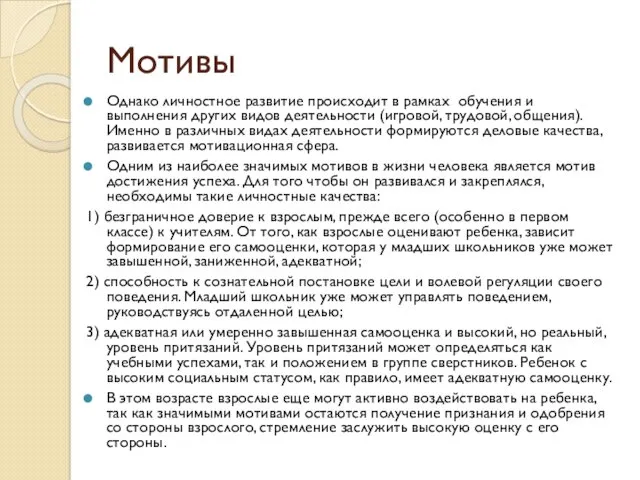 Мотивы

Однако личностное развитие происходит в рамках обучения и выполнения других видов деятельности (игровой, трудовой, общения). Именно в различных видах деятельности формируются деловые качества, развивается мотивационная сфера.

Одним из наиболее значимых мотивов в жизни человека является мотив достижения успеха. Для того чтобы он развивался и закреплялся, необходимы такие личностные качества:

1) безграничное доверие к взрослым, прежде всего (особенно в первом классе) к учителям. От того, как взрослые оценивают ребенка, зависит формирование его самооценки, которая у младших школьников уже может завышенной, заниженной, адекватной;

2) способность к сознательной постановке цели и волевой регуляции своего поведения. Младший школьник уже может управлять поведением, руководствуясь отдаленной целью;

3) адекватная или умеренно завышенная самооценка и высокий, но реальный, уровень притязаний. Уровень притязаний может определяться как учебными успехами, так и положением в группе сверстников. Ребенок с высоким социальным статусом, как правило, имеет адекватную самооценку.

В этом возрасте взрослые еще могут активно воздействовать на ребенка, так как значимыми мотивами остаются получение признания и одобрения со стороны взрослого, стремление заслужить высокую оценку с его стороны.